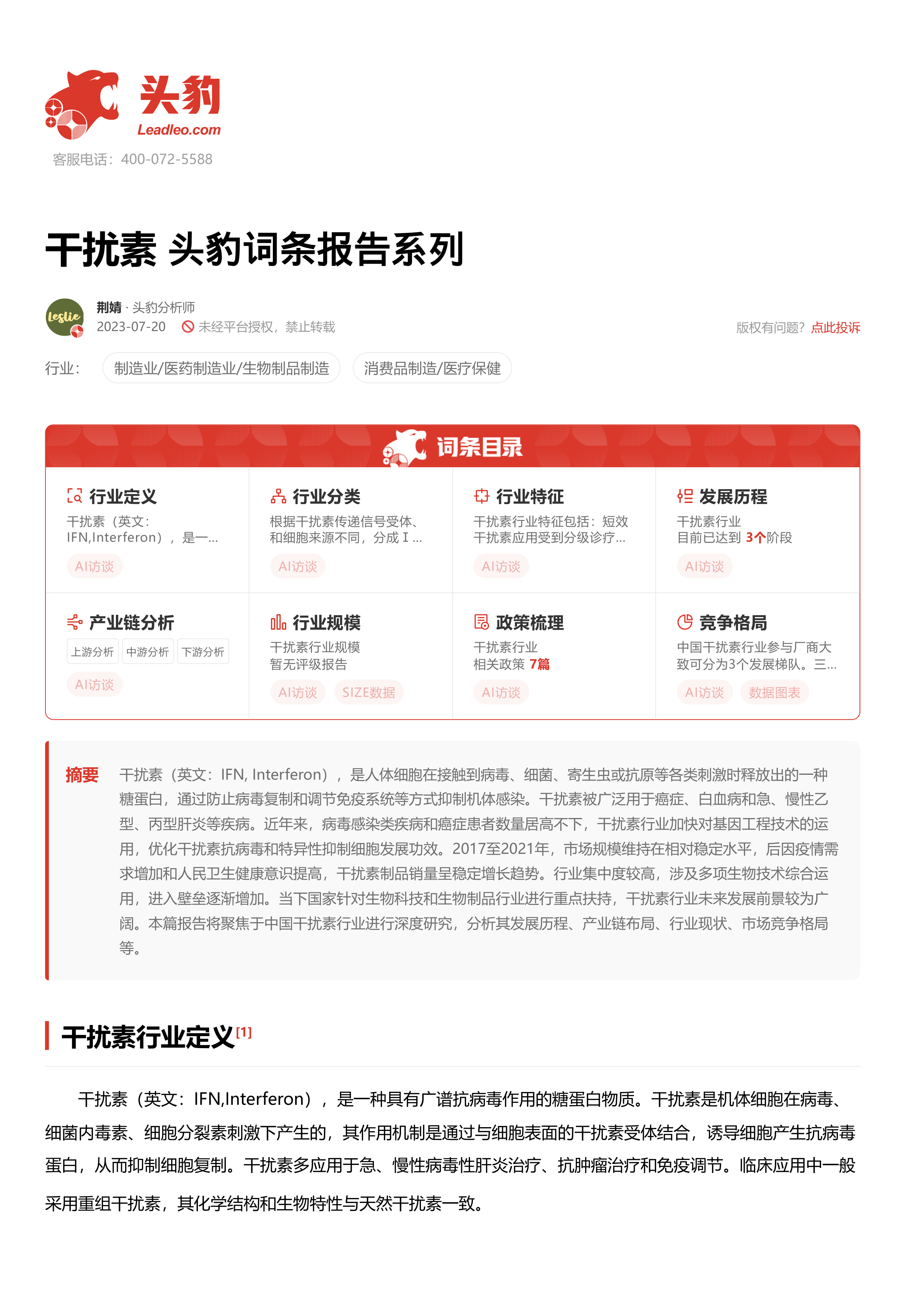 头豹
Leadleo.com
客服电话：400-072-5588

干扰素 头豹词条报告系列

leslie
荆婧 · 头豹分析师
2023-07-20 未经平台授权，禁止转载
版权有问题？点此投诉

行业： 制造业/医药制造业/生物制品制造 消费品制造/医疗保健

词条目录

行业定义
干扰素（英文：IFN,Interferon），是一...
AI访谈

行业分类
根据干扰素传递信号受体、和细胞来源不同，分成 I ...
AI访谈

行业特征
干扰素行业特征包括：短效干扰素应用受到分级诊疗...
AI访谈

发展历程
干扰素行业
目前已达到 3个阶段
AI访谈

产业链分析
上游分析 中游分析 下游分析
AI访谈

行业规模
干扰素行业规模
暂无评级报告
AI访谈 SIZE数据

政策梳理
干扰素行业
相关政策 7篇
AI访谈

竞争格局
中国干扰素行业参与厂商大致可分为3个发展梯队。三...
AI访谈 数据图表

摘要 干扰素（英文：IFN, Interferon），是人体细胞在接触到病毒、细菌、寄生虫或抗原等各类刺激时释放出的一种糖蛋白，通过防止病毒复制和调节免疫系统等方式抑制机体感染。干扰素被广泛用于癌症、白血病和急、慢性乙型、丙型肝炎等疾病。近年来，病毒感染类疾病和癌症患者数量居高不下，干扰素行业加快对基因工程技术的运用，优化干扰素抗病毒和特异性抑制细胞发展功效。2017至2021年，市场规模维持在相对稳定水平，后因疫情需求增加和人民卫生健康意识提高，干扰素制品销量呈稳定增长趋势。行业集中度较高，涉及多项生物技术综合运用，进入壁垒逐渐增加。当下国家针对生物科技和生物制品行业进行重点扶持，干扰素行业未来发展前景较为广阔。本篇报告将聚焦于中国干扰素行业进行深度研究，分析其发展历程、产业链布局、行业现状、市场竞争格局等。

干扰素行业定义[1]

干扰素（英文：IFN,Interferon），是一种具有广谱抗病毒作用的糖蛋白物质。干扰素是机体细胞在病毒、细菌内毒素、细胞分裂素刺激下产生的，其作用机制是通过与细胞表面的干扰素受体结合，诱导细胞产生抗病毒蛋白，从而抑制细胞复制。干扰素多应用于急、慢性病毒性肝炎治疗、抗肿瘤治疗和免疫调节。临床应用中一般采用重组干扰素，其化学结构和生物特性与天然干扰素一致。